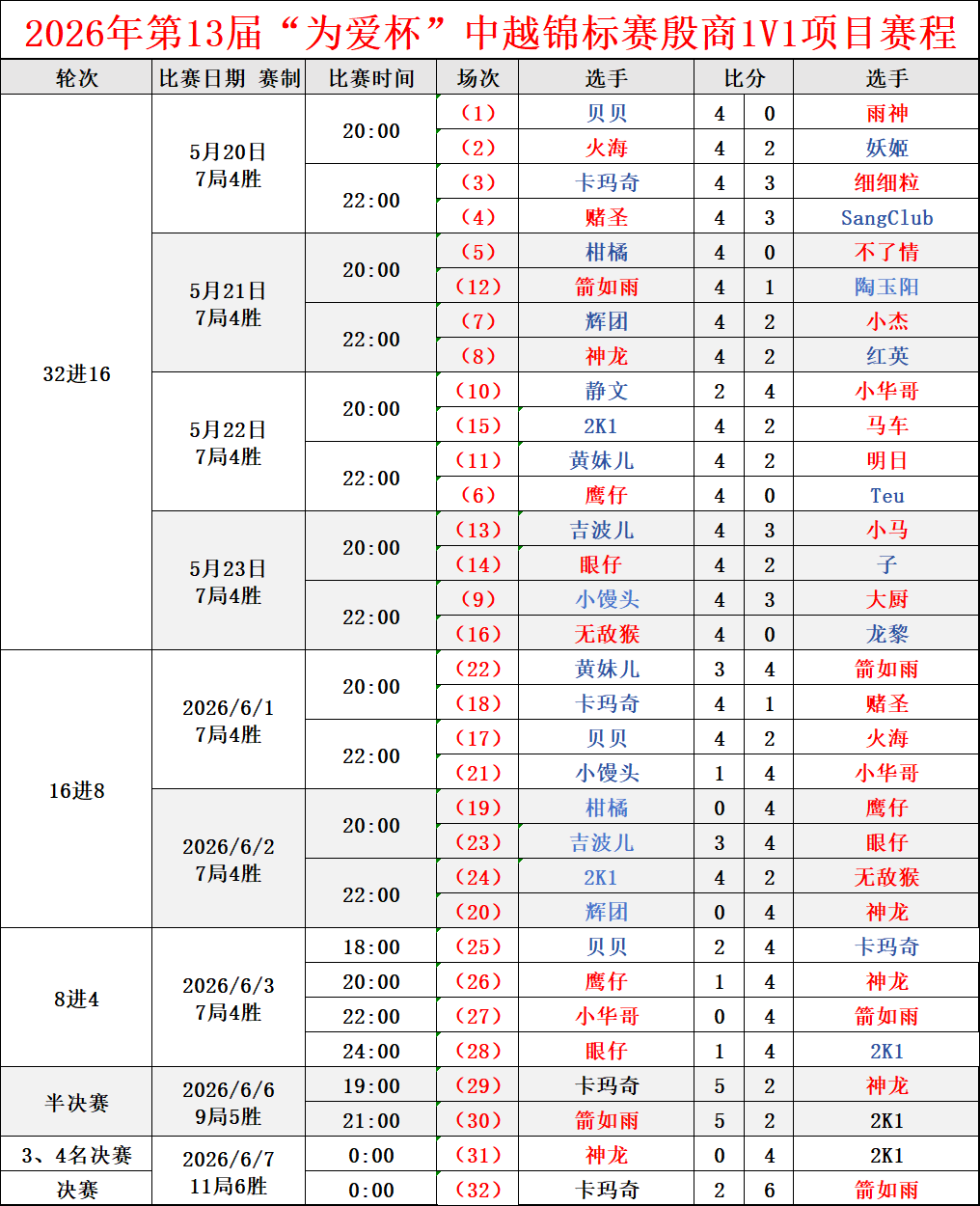 2026年第13届“为爱杯”中越锦标赛殷商1V1项目赛程

| 轮次 | 比赛日期 赛制 | 比赛时间 | 场次 | 选手 | 比分 | | 选手 |
|---|---|---|---|---|---|---|---|
| 32进16 | 5月20日 7局4胜 | 20:00 | （1） | 贝贝 | 4 | 0 | 雨神 |
| | | | （2） | 火海 | 4 | 2 | 妖姬 |
| | | 22:00 | （3） | 卡玛奇 | 4 | 3 | 细细粒 |
| | | | （4） | 赌圣 | 4 | 3 | SangClub |
| | 5月21日 7局4胜 | 20:00 | （5） | 柑橘 | 4 | 0 | 不了情 |
| | | | （12） | 箭如雨 | 4 | 1 | 陶玉阳 |
| | | 22:00 | （7） | 辉团 | 4 | 2 | 小杰 |
| | | | （8） | 神龙 | 4 | 2 | 红英 |
| | 5月22日 7局4胜 | 20:00 | （10） | 静文 | 2 | 4 | 小华哥 |
| | | | （15） | 2K1 | 4 | 2 | 马车 |
| | | 22:00 | （11） | 黄妹儿 | 4 | 2 | 明日 |
| | | | （6） | 鹰仔 | 4 | 0 | Teu |
| | 5月23日 7局4胜 | 20:00 | （13） | 吉波儿 | 4 | 3 | 小马 |
| | | | （14） | 眼仔 | 4 | 2 | 子 |
| | | 22:00 | （9） | 小馒头 | 4 | 3 | 大厨 |
| | | | （16） | 无敌猴 | 4 | 0 | 龙黎 |
| 16进8 | 2026/6/1 7局4胜 | 20:00 | （22） | 黄妹儿 | 3 | 4 | 箭如雨 |
| | | | （18） | 卡玛奇 | 4 | 1 | 赌圣 |
| | | 22:00 | （17） | 贝贝 | 4 | 2 | 火海 |
| | | | （21） | 小馒头 | 1 | 4 | 小华哥 |
| | 2026/6/2 7局4胜 | 20:00 | （19） | 柑橘 | 0 | 4 | 鹰仔 |
| | | | （23） | 吉波儿 | 3 | 4 | 眼仔 |
| | | 22:00 | （24） | 2K1 | 4 | 2 | 无敌猴 |
| | | | （20） | 辉团 | 0 | 4 | 神龙 |
| 8进4 | 2026/6/3 7局4胜 | 18:00 | （25） | 贝贝 | 2 | 4 | 卡玛奇 |
| | | 20:00 | （26） | 鹰仔 | 1 | 4 | 神龙 |
| | | 22:00 | （27） | 小华哥 | 0 | 4 | 箭如雨 |
| | | 24:00 | （28） | 眼仔 | 1 | 4 | 2K1 |
| 半决赛 | 2026/6/6 9局5胜 | 19:00 | （29） | 卡玛奇 | 5 | 2 | 神龙 |
| | | 21:00 | （30） | 箭如雨 | 5 | 2 | 2K1 |
| 3、4名决赛 | 2026/6/7 11局6胜 | 0:00 | （31） | 神龙 | 0 | 4 | 2K1 |
| 决赛 | | 0:00 | （32） | 卡玛奇 | 2 | 6 | 箭如雨 |